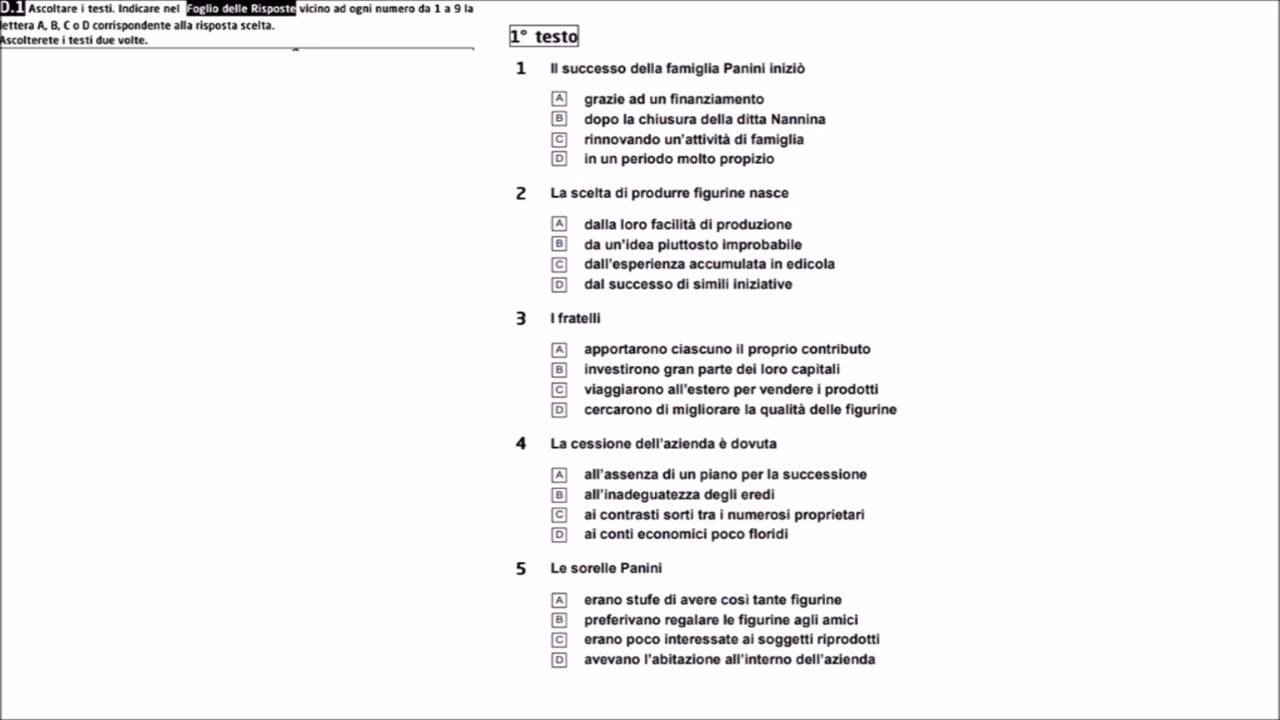 D.1 Ascoltare i testi. Indicare nel Foglio delle Risposte vicino ad ogni numero da 1 a 9 la lettera A, B, C o D corrispondente alla risposta scelta. Ascolterete i testi due volte.

1° testo

1 Il successo della famiglia Panini iniziò

A grazie ad un finanziamento
B dopo la chiusura della ditta Nannina
C rinnovando un'attività di famiglia
D in un periodo molto propizio

2 La scelta di produrre figurine nasce

A dalla loro facilità di produzione
B da un'idea piuttosto improbabile
C dall'esperienza accumulata in edicola
D dal successo di simili iniziative

3 I fratelli

A apportarono ciascuno il proprio contributo
B investirono gran parte dei loro capitali
C viaggiarono all'estero per vendere i prodotti
D cercarono di migliorare la qualità delle figurine

4 La cessione dell'azienda è dovuta

A all'assenza di un piano per la successione
B all'inadeguatezza degli eredi
C ai contrasti sorti tra i numerosi proprietari
D ai conti economici poco floridi

5 Le sorelle Panini

A erano stufe di avere così tante figurine
B preferivano regalare le figurine agli amici
C erano poco interessate ai soggetti riprodotti
D avevano l'abitazione all'interno dell'azienda